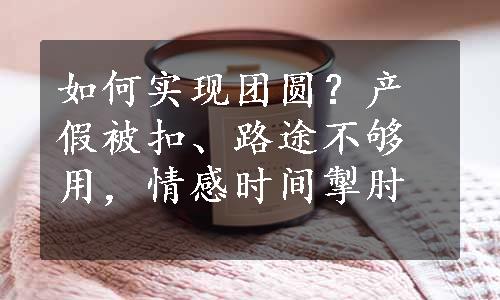 如何实现团圆？产假被扣、路途不够用，情感时间掣肘